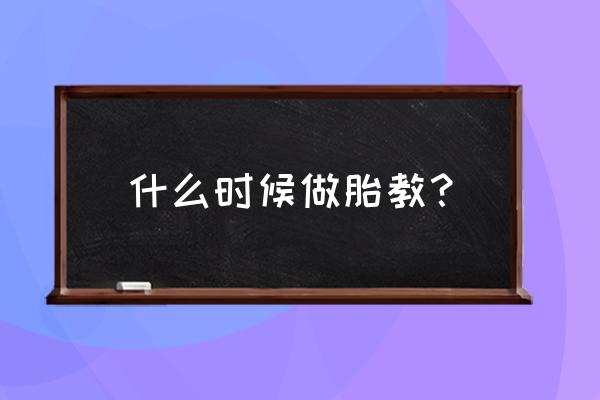 什么时候做胎教？